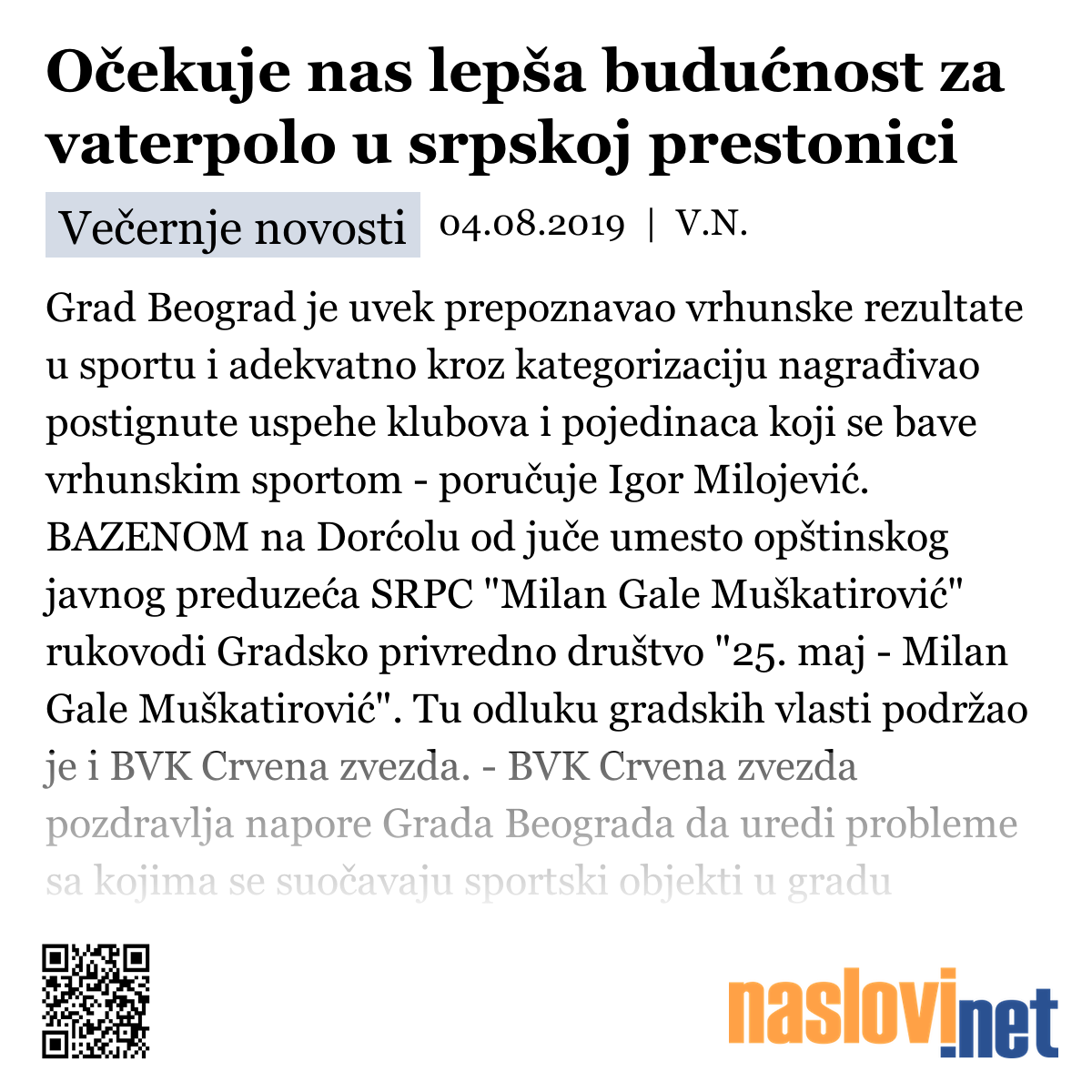 Očekuje nas lepša budućnost za vaterpolo u srpskoj prestonici

Večernje novosti 04.08.2019 | V.N.

Grad Beograd je uvek prepoznavao vrhunske rezultate u sportu i adekvatno kroz kategorizaciju nagrađivao postignute uspehe klubova i pojedinaca koji se bave vrhunskim sportom - poručuje Igor Milojević. BAZENOM na Dorćolu od juče umesto opštinskog javnog preduzeća SRPC "Milan Gale Muškatirović" rukovodi Gradsko privredno društvo "25. maj - Milan Gale Muškatirović". Tu odluku gradskih vlasti podržao je i BVK Crvena zvezda. - BVK Crvena zvezda pozdravlja napore Grada Beograda da uredi probleme sa kojima se suočavaju sportski objekti u gradu

naslovi.net